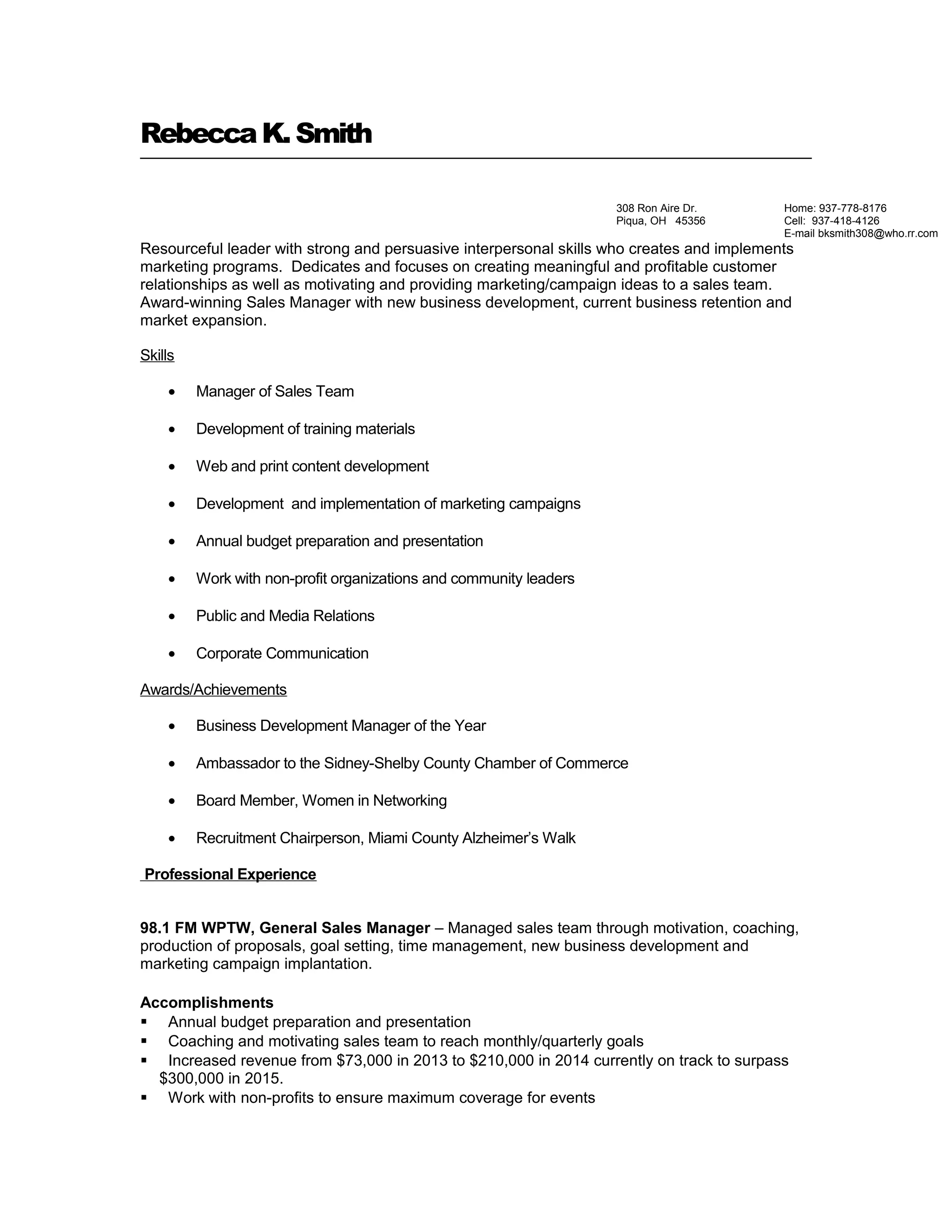 Rebecca K. Smith

308 Ron Aire Dr.
Piqua, OH 45356

Home: 937-778-8176
Cell: 937-418-4126
E-mail bksmith308@who.rr.com

Resourceful leader with strong and persuasive interpersonal skills who creates and implements marketing programs. Dedicates and focuses on creating meaningful and profitable customer relationships as well as motivating and providing marketing/campaign ideas to a sales team. Award-winning Sales Manager with new business development, current business retention and market expansion.

Skills

• Manager of Sales Team
• Development of training materials
• Web and print content development
• Development and implementation of marketing campaigns
• Annual budget preparation and presentation
• Work with non-profit organizations and community leaders
• Public and Media Relations
• Corporate Communication

Awards/Achievements

• Business Development Manager of the Year
• Ambassador to the Sidney-Shelby County Chamber of Commerce
• Board Member, Women in Networking
• Recruitment Chairperson, Miami County Alzheimer's Walk

Professional Experience

98.1 FM WPTW, General Sales Manager – Managed sales team through motivation, coaching, production of proposals, goal setting, time management, new business development and marketing campaign implantation.

Accomplishments
• Annual budget preparation and presentation
• Coaching and motivating sales team to reach monthly/quarterly goals
• Increased revenue from $73,000 in 2013 to $210,000 in 2014 currently on track to surpass $300,000 in 2015.
• Work with non-profits to ensure maximum coverage for events